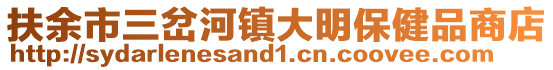 扶余市三岔河镇大明保健品商店
http://sydarlenesand1.cn.coovee.com